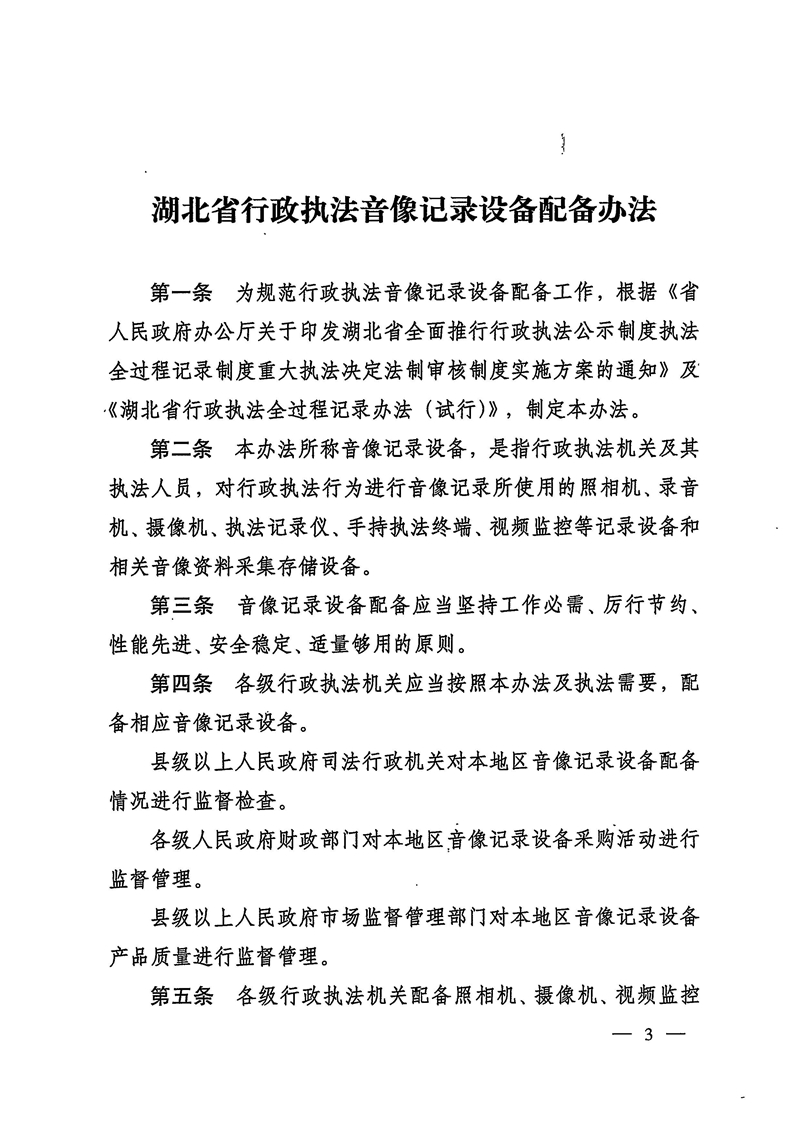 湖北省行政执法音像记录设备配备办法

第一条　为规范行政执法音像记录设备配备工作，根据《省人民政府办公厅关于印发湖北省全面推行行政执法公示制度执法全过程记录制度重大执法决定法制审核制度实施方案的通知》及《湖北省行政执法全过程记录办法（试行）》，制定本办法。

第二条　本办法所称音像记录设备，是指行政执法机关及其执法人员，对行政执法行为进行音像记录所使用的照相机、录音机、摄像机、执法记录仪、手持执法终端、视频监控等记录设备和相关音像资料采集存储设备。

第三条　音像记录设备配备应当坚持工作必需、厉行节约、性能先进、安全稳定、适量够用的原则。

第四条　各级行政执法机关应当按照本办法及执法需要，配备相应音像记录设备。

县级以上人民政府司法行政机关对本地区音像记录设备配备情况进行监督检查。

各级人民政府财政部门对本地区音像记录设备采购活动进行监督管理。

县级以上人民政府市场监督管理部门对本地区音像记录设备产品质量进行监督管理。

第五条　各级行政执法机关配备照相机、摄像机、视频监控

— 3 —